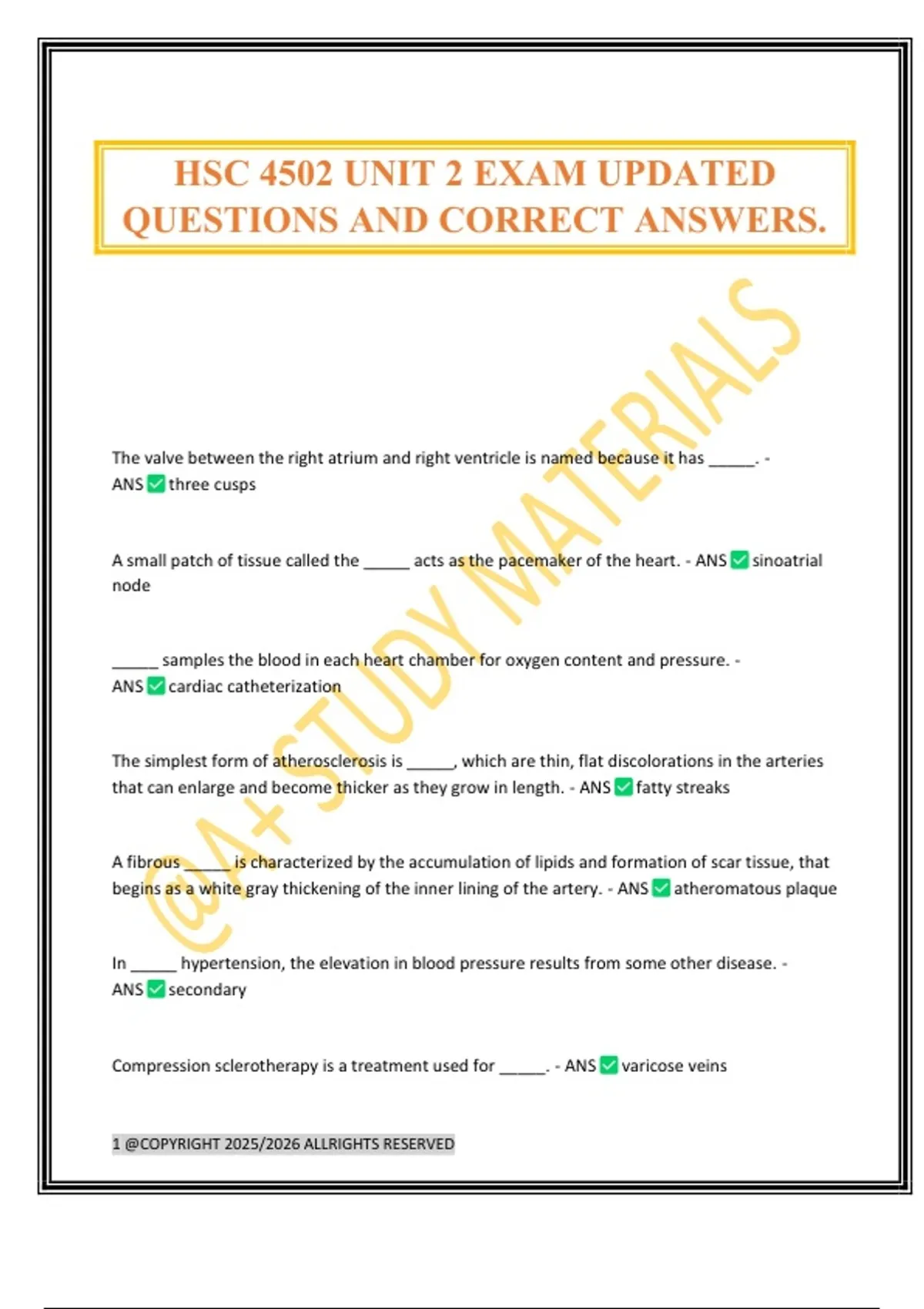 HSC 4502 UNIT 2 EXAM UPDATED QUESTIONS AND CORRECT ANSWERS.

@A+ STUDY MATERIALS

The valve between the right atrium and right ventricle is named because it has _____. - ANS ✅ three cusps

A small patch of tissue called the _____ acts as the pacemaker of the heart. - ANS ✅ sinoatrial node

_____ samples the blood in each heart chamber for oxygen content and pressure. - ANS ✅ cardiac catheterization

The simplest form of atherosclerosis is _____, which are thin, flat discolorations in the arteries that can enlarge and become thicker as they grow in length. - ANS ✅ fatty streaks

A fibrous _____ is characterized by the accumulation of lipids and formation of scar tissue, that begins as a white gray thickening of the inner lining of the artery. - ANS ✅ atheromatous plaque

In _____ hypertension, the elevation in blood pressure results from some other disease. - ANS ✅ secondary

Compression sclerotherapy is a treatment used for _____. - ANS ✅ varicose veins

1 @COPYRIGHT 2025/2026 ALLRIGHTS RESERVED